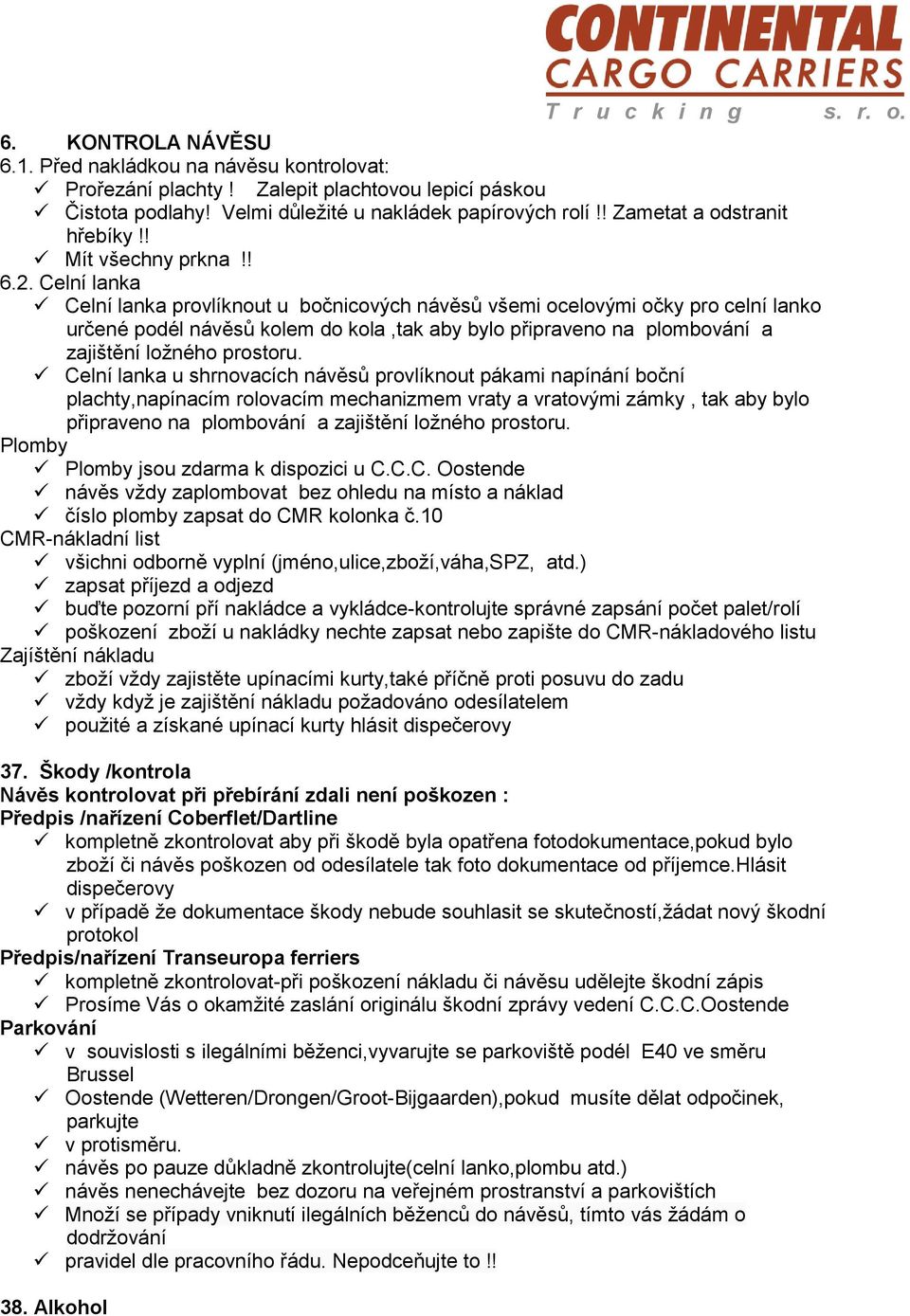 CONTINENTAL
CARGO CARRIERS
Trucking s. r. o.

6. KONTROLA NÁVĚSU
6.1. Před nakládkou na návěsu kontrolovat:
✓ Prořezání plachty ! Zalepit plachtovou lepicí páskou
✓ Čistota podlahy! Velmi důležité u nakládek papírových rolí !! Zametat a odstranit hřebíky !!
✓ Mít všechny prkna !!
6.2. Celní lanka
✓ Celní lanka provlíknout u bočnicových návěsů všemi ocelovými očky pro celní lanko určené podél návěsů kolem do kola ,tak aby bylo připraveno na plombování a zajištění ložného prostoru.
✓ Celní lanka u shrnovacích návěsů provlíknout pákami napínání boční plachty,napínacím rolovacím mechanizmem vraty a vratovými zámky , tak aby bylo připraveno na plombování a zajištění ložného prostoru.
Plomby
✓ Plomby jsou zdarma k dispozici u C.C.C. Oostende
✓ návěs vždy zaplombovat bez ohledu na místo a náklad
✓ číslo plomby zapsat do CMR kolonka č.10
CMR-nákladní list
✓ všichni odborně vyplní (jméno,ulice,zboží,váha,SPZ, atd.)
✓ zapsat příjezd a odjezd
✓ buďte pozorní pří nakládce a vykládce-kontrolujte správné zapsání počet palet/rolí
✓ poškození zboží u nakládky nechte zapsat nebo zapište do CMR-nákladového listu
Zajíštění nákladu
✓ zboží vždy zajistěte upínacími kurty,také příčně proti posuvu do zadu
✓ vždy když je zajištění nákladu požadováno odesílatelem
✓ použité a získané upínací kurty hlásit dispečerovy

37. Škody /kontrola
Návěs kontrolovat při přebírání zdali není poškozen :
Předpis /nařízení Coberflet/Dartline
✓ kompletně zkontrolovat aby při škodě byla opatřena fotodokumentace,pokud bylo zboží či návěs poškozen od odesílatele tak foto dokumentace od příjemce.Hlásit dispečerovy
✓ v případě že dokumentace škody nebude souhlasit se skutečností,žádat nový škodní protokol
Předpis/nařízení Transeuropa ferriers
✓ kompletně zkontrolovat-při poškození nákladu či návěsu udělejte škodní zápis
✓ Prosíme Vás o okamžité zaslání originálu škodní zprávy vedení C.C.C.Oostende
Parkování
✓ v souvislosti s ilegálními běženci,vyvarujte se parkoviště podél E40 ve směru Brussel
✓ Oostende (Wetteren/Drongen/Groot-Bijgaarden),pokud musíte dělat odpočinek, parkujte
✓ v protisměru.
✓ návěs po pauze důkladně zkontrolujte(celní lanko,plombu atd.)
✓ návěs nenechávejte bez dozoru na veřejném prostranství a parkovištích
✓ Množí se případy vniknutí ilegálních běženců do návěsů, tímto vás žádám o dodržování
✓ pravidel dle pracovního řádu. Nepodceňujte to !!

38. Alkohol